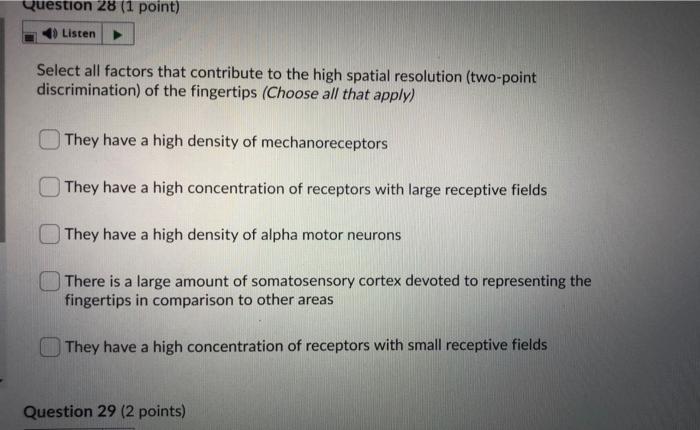 Question 28 (1 point)

Listen

Select all factors that contribute to the high spatial resolution (two-point discrimination) of the fingertips (Choose all that apply)

☐ They have a high density of mechanoreceptors

☐ They have a high concentration of receptors with large receptive fields

☐ They have a high density of alpha motor neurons

☐ There is a large amount of somatosensory cortex devoted to representing the fingertips in comparison to other areas

☐ They have a high concentration of receptors with small receptive fields

Question 29 (2 points)